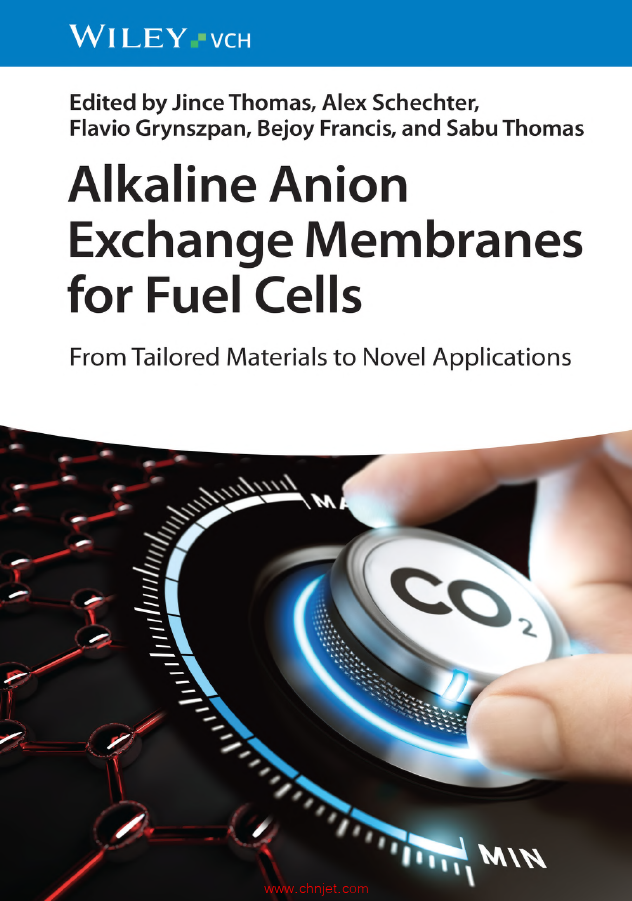 WILEY VCH

Edited by Jince Thomas, Alex Schechter, Flavio Grynszpan, Bejoy Francis, and Sabu Thomas

Alkaline Anion Exchange Membranes for Fuel Cells

From Tailored Materials to Novel Applications

MA

$CO_2$

MIN

www.chnjet.com